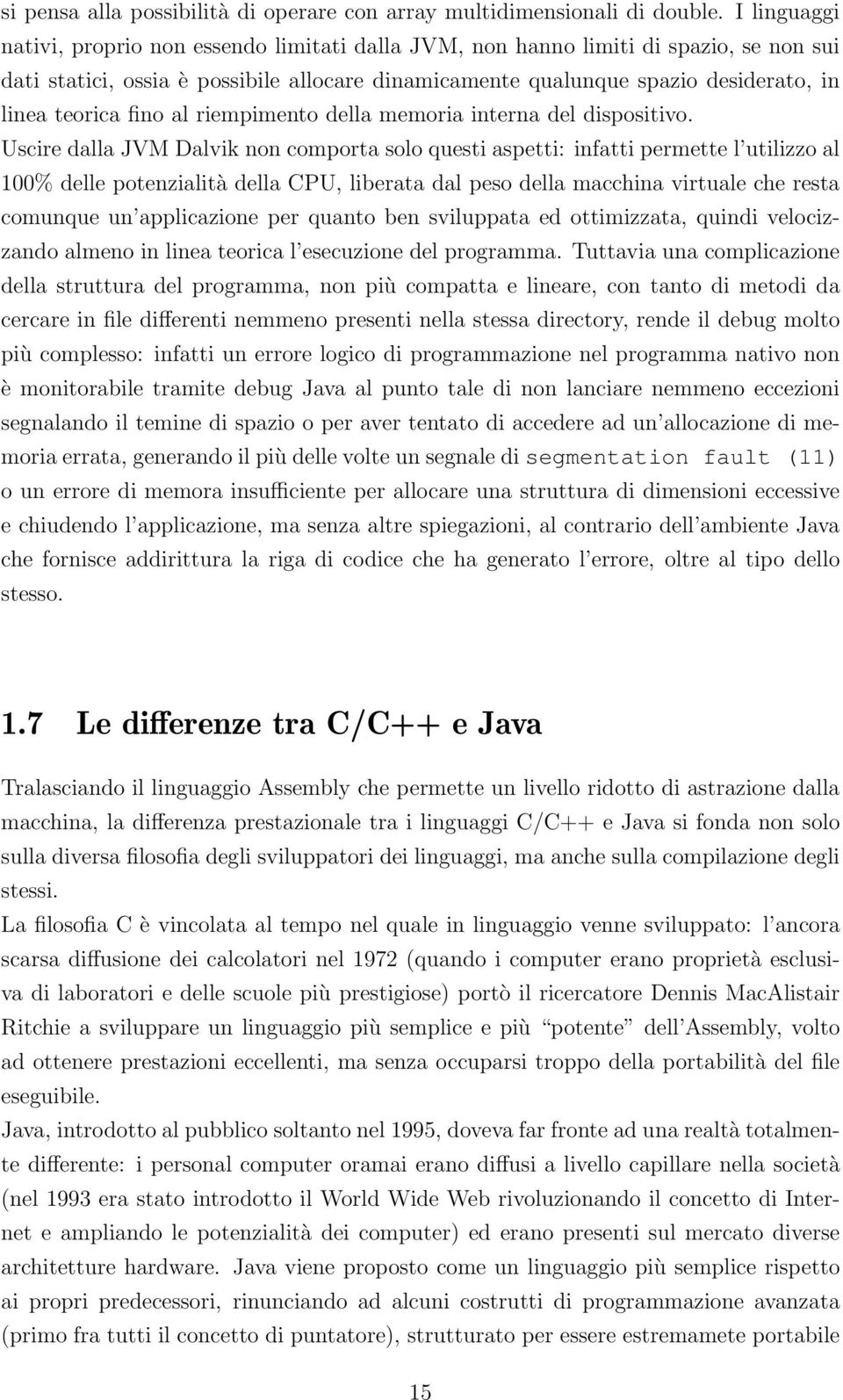 si pensa alla possibilità di operare con array multidimensionali di double. I linguaggi nativi, proprio non essendo limitati dalla JVM, non hanno limiti di spazio, se non sui dati statici, ossia è possibile allocare dinamicamente qualunque spazio desiderato, in linea teorica fino al riempimento della memoria interna del dispositivo.
Uscire dalla JVM Dalvik non comporta solo questi aspetti: infatti permette l'utilizzo al 100% delle potenzialità della CPU, liberata dal peso della macchina virtuale che resta comunque un'applicazione per quanto ben sviluppata ed ottimizzata, quindi velocizzando almeno in linea teorica l'esecuzione del programma. Tuttavia una complicazione della struttura del programma, non più compatta e lineare, con tanto di metodi da cercare in file differenti nemmeno presenti nella stessa directory, rende il debug molto più complesso: infatti un errore logico di programmazione nel programma nativo non è monitorabile tramite debug Java al punto tale di non lanciare nemmeno eccezioni segnalando il temine di spazio o per aver tentato di accedere ad un'allocazione di memoria errata, generando il più delle volte un segnale di segmentation fault (11) o un errore di memora insufficiente per allocare una struttura di dimensioni eccessive e chiudendo l'applicazione, ma senza altre spiegazioni, al contrario dell'ambiente Java che fornisce addirittura la riga di codice che ha generato l'errore, oltre al tipo dello stesso.

1.7 Le differenze tra C/C++ e Java

Tralasciando il linguaggio Assembly che permette un livello ridotto di astrazione dalla macchina, la differenza prestazionale tra i linguaggi C/C++ e Java si fonda non solo sulla diversa filosofia degli sviluppatori dei linguaggi, ma anche sulla compilazione degli stessi.
La filosofia C è vincolata al tempo nel quale in linguaggio venne sviluppato: l'ancora scarsa diffusione dei calcolatori nel 1972 (quando i computer erano proprietà esclusiva di laboratori e delle scuole più prestigiose) portò il ricercatore Dennis MacAlistair Ritchie a sviluppare un linguaggio più semplice e più "potente" dell'Assembly, volto ad ottenere prestazioni eccellenti, ma senza occuparsi troppo della portabilità del file eseguibile.
Java, introdotto al pubblico soltanto nel 1995, doveva far fronte ad una realtà totalmente differente: i personal computer oramai erano diffusi a livello capillare nella società (nel 1993 era stato introdotto il World Wide Web rivoluzionando il concetto di Internet e ampliando le potenzialità dei computer) ed erano presenti sul mercato diverse architetture hardware. Java viene proposto come un linguaggio più semplice rispetto ai propri predecessori, rinunciando ad alcuni costrutti di programmazione avanzata (primo fra tutti il concetto di puntatore), strutturato per essere estremamete portabile

15